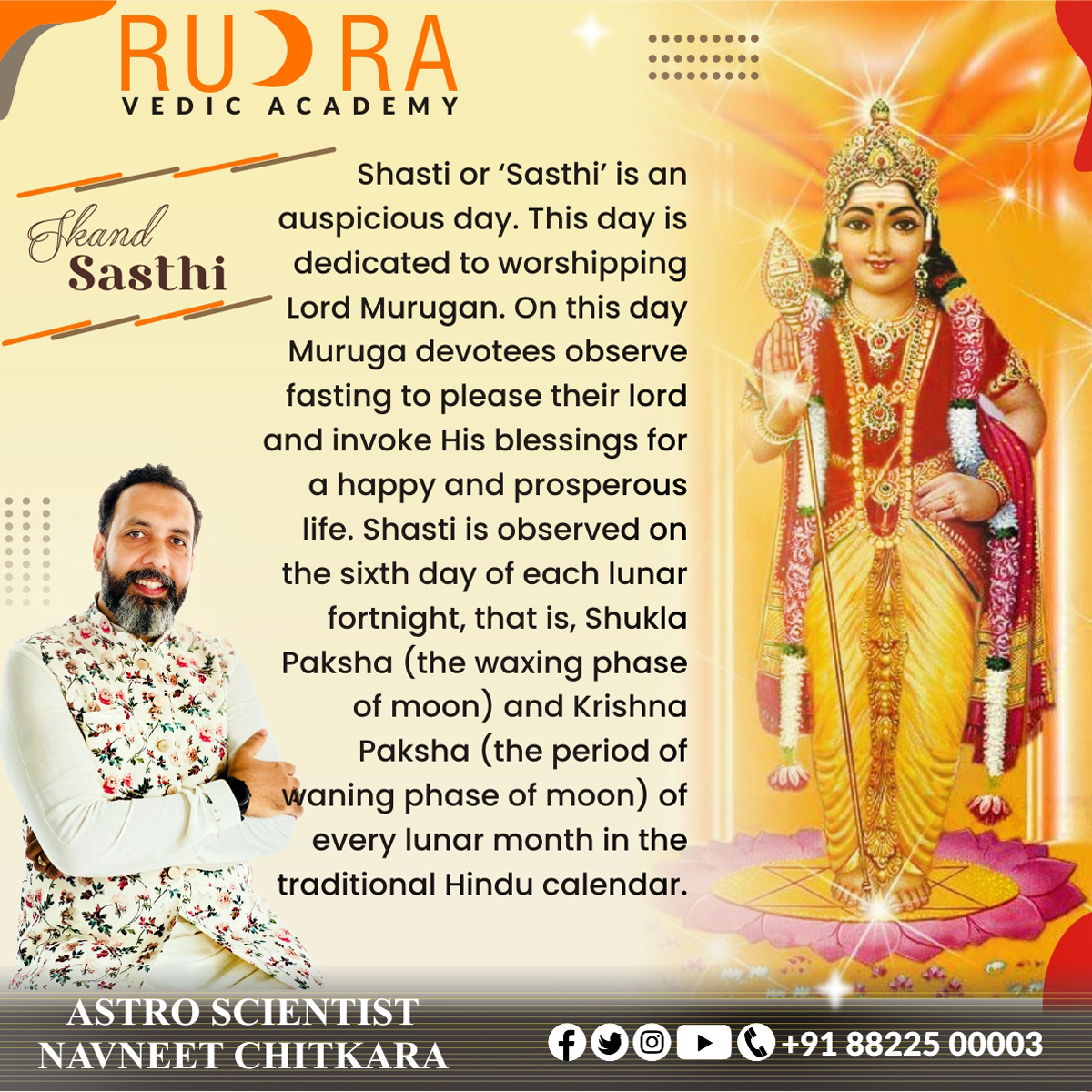 RUDRA
VEDIC ACADEMY

Skand
Sasthi

Shasti or 'Sasthi' is an auspicious day. This day is dedicated to worshipping Lord Murugan. On this day Muruga devotees observe fasting to please their lord and invoke His blessings for a happy and prosperous life. Shasti is observed on the sixth day of each lunar fortnight, that is, Shukla Paksha (the waxing phase of moon) and Krishna Paksha (the period of waning phase of moon) of every lunar month in the traditional Hindu calendar.

ASTRO SCIENTIST
NAVNEET CHITKARA

+91 88225 00003